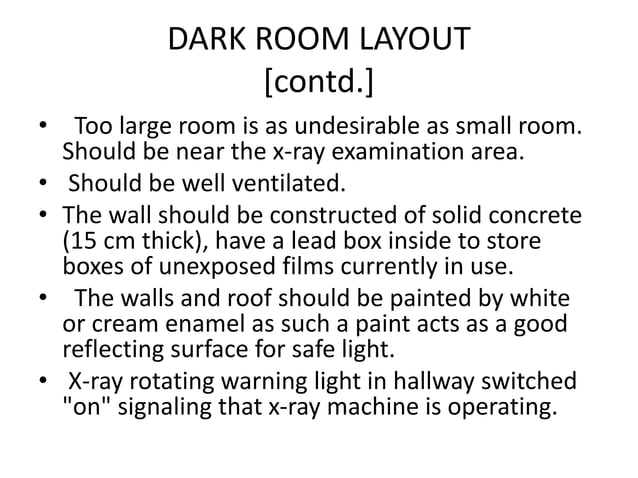 DARK ROOM LAYOUT [contd.]

• Too large room is as undesirable as small room. Should be near the x-ray examination area.
• Should be well ventilated.
• The wall should be constructed of solid concrete (15 cm thick), have a lead box inside to store boxes of unexposed films currently in use.
• The walls and roof should be painted by white or cream enamel as such a paint acts as a good reflecting surface for safe light.
• X-ray rotating warning light in hallway switched "on" signaling that x-ray machine is operating.